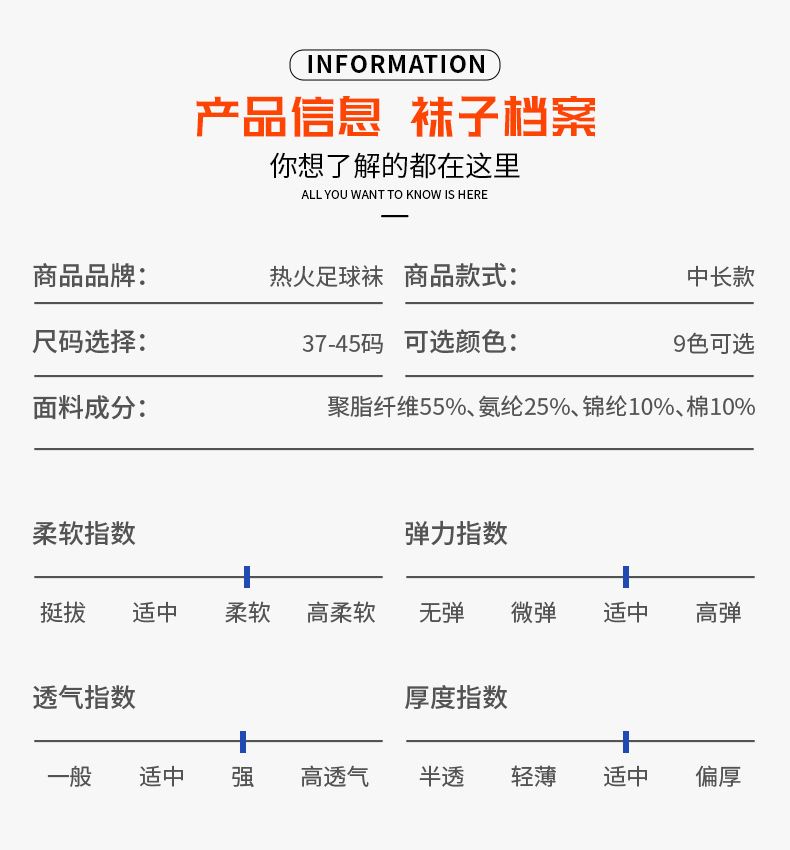 INFORMATION

产品信息 袜子档案

你想了解的都在这里

ALL YOU WANT TO KNOW IS HERE

商品品牌: 热火足球袜

商品款式: 中长款

尺码选择: 37-45码

可选颜色: 9色可选

面料成分: 聚脂纤维55%、氨纶25%、锦纶10%、棉10%

柔软指数

挺拔 适中 柔软 高柔软

弹力指数

无弹 微弹 适中 高弹

透气指数

一般 适中 强 高透气

厚度指数

半透 轻薄 适中 偏厚